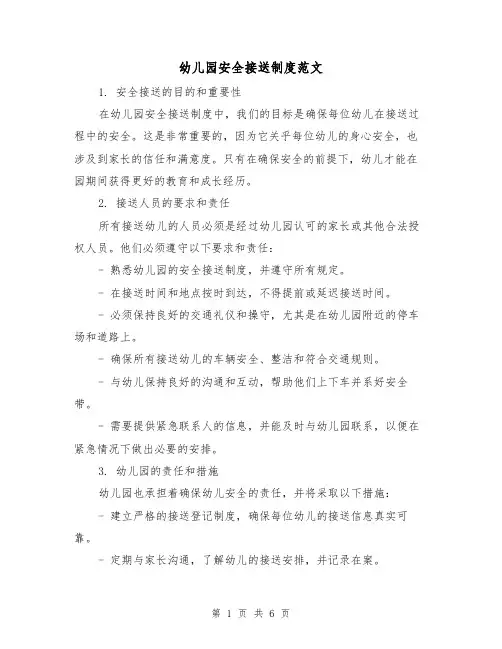 幼儿园安全接送制度范文

1. 安全接送的目的和重要性

在幼儿园安全接送制度中，我们的目标是确保每位幼儿在接送过程中的安全。这是非常重要的，因为它关乎每位幼儿的身心安全，也涉及到家长的信任和满意度。只有在确保安全的前提下，幼儿才能在园期间获得更好的教育和成长经历。

2. 接送人员的要求和责任

所有接送幼儿的人员必须是经过幼儿园认可的家长或其他合法授权人员。他们必须遵守以下要求和责任：

- 熟悉幼儿园的安全接送制度，并遵守所有规定。

- 在接送时间和地点按时到达，不得提前或延迟接送时间。

- 必须保持良好的交通礼仪和操守，尤其是在幼儿园附近的停车场和道路上。

- 确保所有接送幼儿的车辆安全、整洁和符合交通规则。

- 与幼儿保持良好的沟通和互动，帮助他们上下车并系好安全带。

- 需要提供紧急联系人的信息，并能及时与幼儿园联系，以便在紧急情况下做出必要的安排。

3. 幼儿园的责任和措施

幼儿园也承担着确保幼儿安全的责任，并将采取以下措施：

- 建立严格的接送登记制度，确保每位幼儿的接送信息真实可靠。

- 定期与家长沟通，了解幼儿的接送安排，并记录在案。

第 1 页 共 6 页